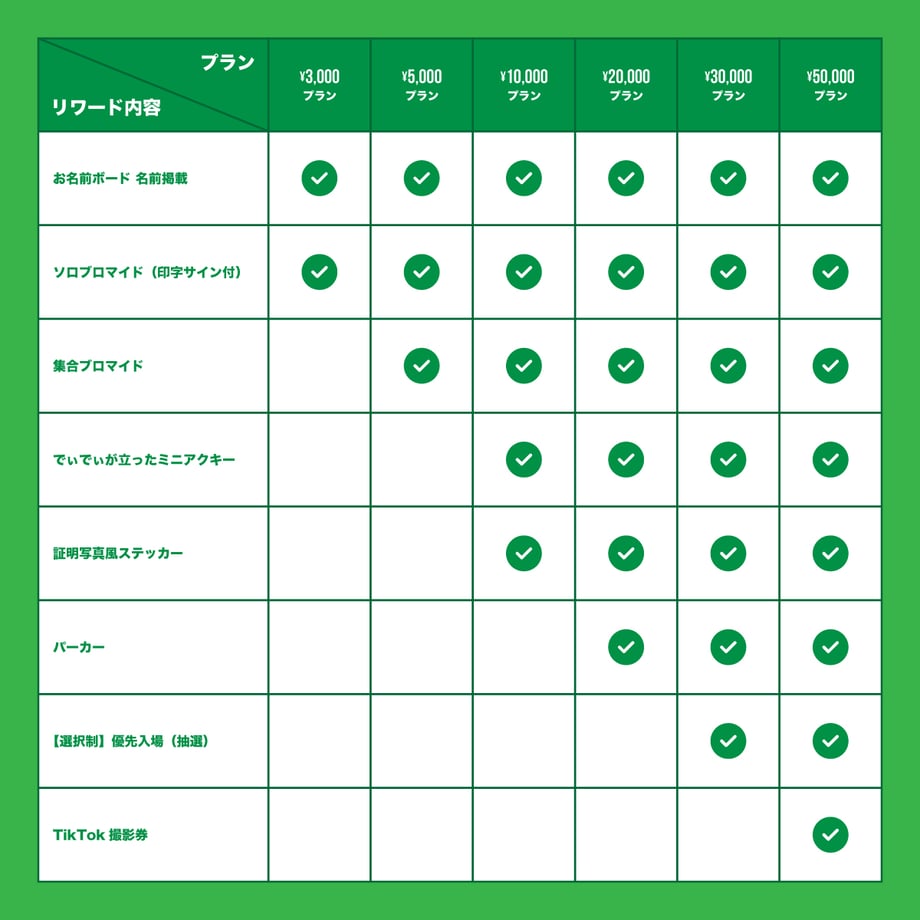 | プラン / リワード内容 | ¥3,000 プラン | ¥5,000 プラン | ¥10,000 プラン | ¥20,000 プラン | ¥30,000 プラン | ¥50,000 プラン |
|---|---|---|---|---|---|---|
| お名前ボード 名前掲載 | ✓ | ✓ | ✓ | ✓ | ✓ | ✓ |
| ソロブロマイド（印字サイン付） | ✓ | ✓ | ✓ | ✓ | ✓ | ✓ |
| 集合ブロマイド |  | ✓ | ✓ | ✓ | ✓ | ✓ |
| でぃでぃが立ったミニアクキー |  |  | ✓ | ✓ | ✓ | ✓ |
| 証明写真風ステッカー |  |  | ✓ | ✓ | ✓ | ✓ |
| パーカー |  |  |  | ✓ | ✓ | ✓ |
| 【選択制】優先入場（抽選） |  |  |  |  | ✓ | ✓ |
| TikTok 撮影券 |  |  |  |  |  | ✓ |